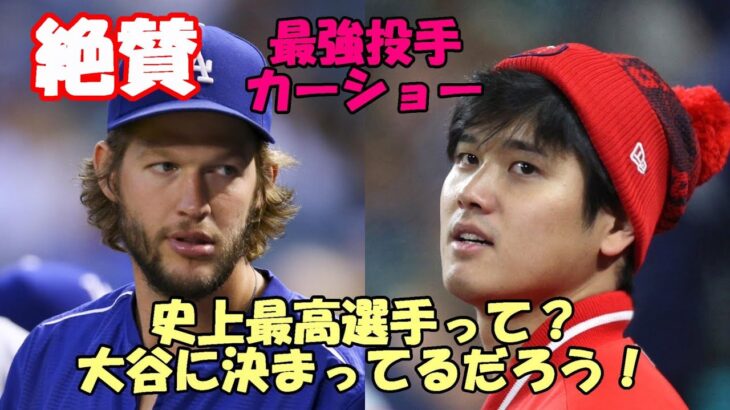 絶賛

最強投手
カーショー

史上最高選手って？
大谷に決まってるだろう！